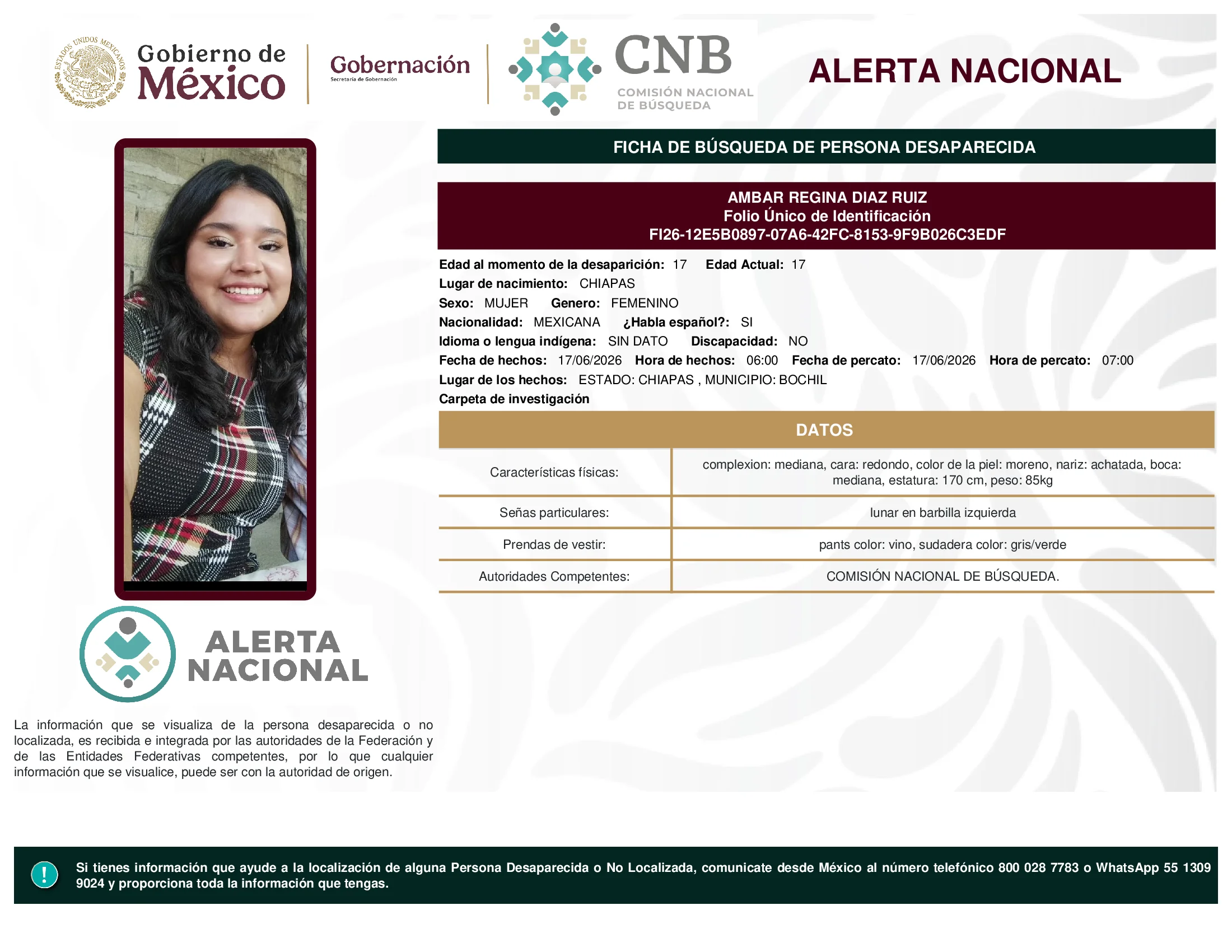 ESTADOS UNIDOS MEXICANOS
Gobierno de México

Gobernación
Secretaría de Gobernación

CNB
COMISIÓN NACIONAL DE BÚSQUEDA

ALERTA NACIONAL

FICHA DE BÚSQUEDA DE PERSONA DESAPARECIDA

AMBAR REGINA DIAZ RUIZ
Folio Único de Identificación
FI26-12E5B0897-07A6-42FC-8153-9F9B026C3EDF

Edad al momento de la desaparición: 17 Edad Actual: 17
Lugar de nacimiento: CHIAPAS
Sexo: MUJER Genero: FEMENINO
Nacionalidad: MEXICANA ¿Habla español?: SI
Idioma o lengua indígena: SIN DATO Discapacidad: NO
Fecha de hechos: 17/06/2026 Hora de hechos: 06:00 Fecha de percato: 17/06/2026 Hora de percato: 07:00
Lugar de los hechos: ESTADO: CHIAPAS , MUNICIPIO: BOCHIL
Carpeta de investigación

DATOS

| Características físicas: | complexion: mediana, cara: redondo, color de la piel: moreno, nariz: achatada, boca: mediana, estatura: 170 cm, peso: 85kg |
|---|---|
| Señas particulares: | lunar en barbilla izquierda |
| Prendas de vestir: | pants color: vino, sudadera color: gris/verde |
| Autoridades Competentes: | COMISIÓN NACIONAL DE BÚSQUEDA. |

ALERTA NACIONAL

La información que se visualiza de la persona desaparecida o no localizada, es recibida e integrada por las autoridades de la Federación y de las Entidades Federativas competentes, por lo que cualquier información que se visualice, puede ser con la autoridad de origen.

!

Si tienes información que ayude a la localización de alguna Persona Desaparecida o No Localizada, comunicate desde México al número telefónico 800 028 7783 o WhatsApp 55 1309 9024 y proporciona toda la información que tengas.